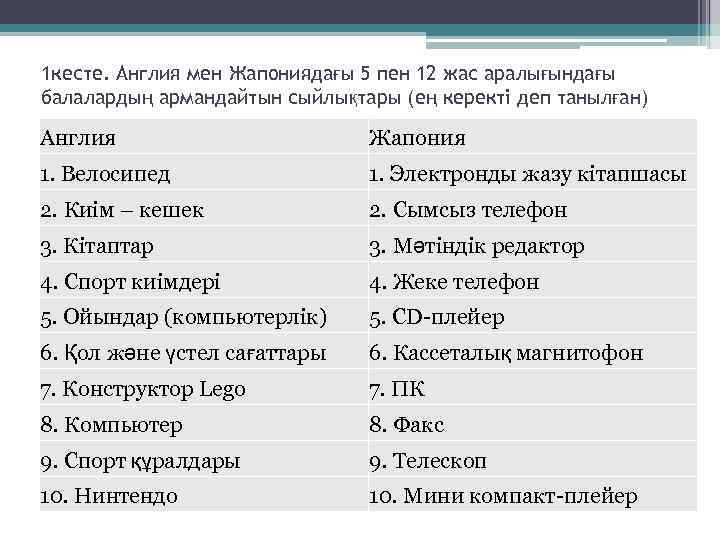 1кесте. Англия мен Жапониядағы 5 пен 12 жас аралығындағы балалардың армандайтын сыйлықтары (ең керекті деп танылған)

| Англия | Жапония |
|---|---|
| 1. Велосипед | 1. Электронды жазу кітапшасы |
| 2. Киім – кешек | 2. Сымсыз телефон |
| 3. Кітаптар | 3. Мәтіндік редактор |
| 4. Спорт киімдері | 4. Жеке телефон |
| 5. Ойындар (компьютерлік) | 5. CD-плейер |
| 6. Қол және үстел сағаттары | 6. Кассеталық магнитофон |
| 7. Конструктор Lego | 7. ПК |
| 8. Компьютер | 8. Факс |
| 9. Спорт құралдары | 9. Телескоп |
| 10. Нинтендо | 10. Мини компакт-плейер |